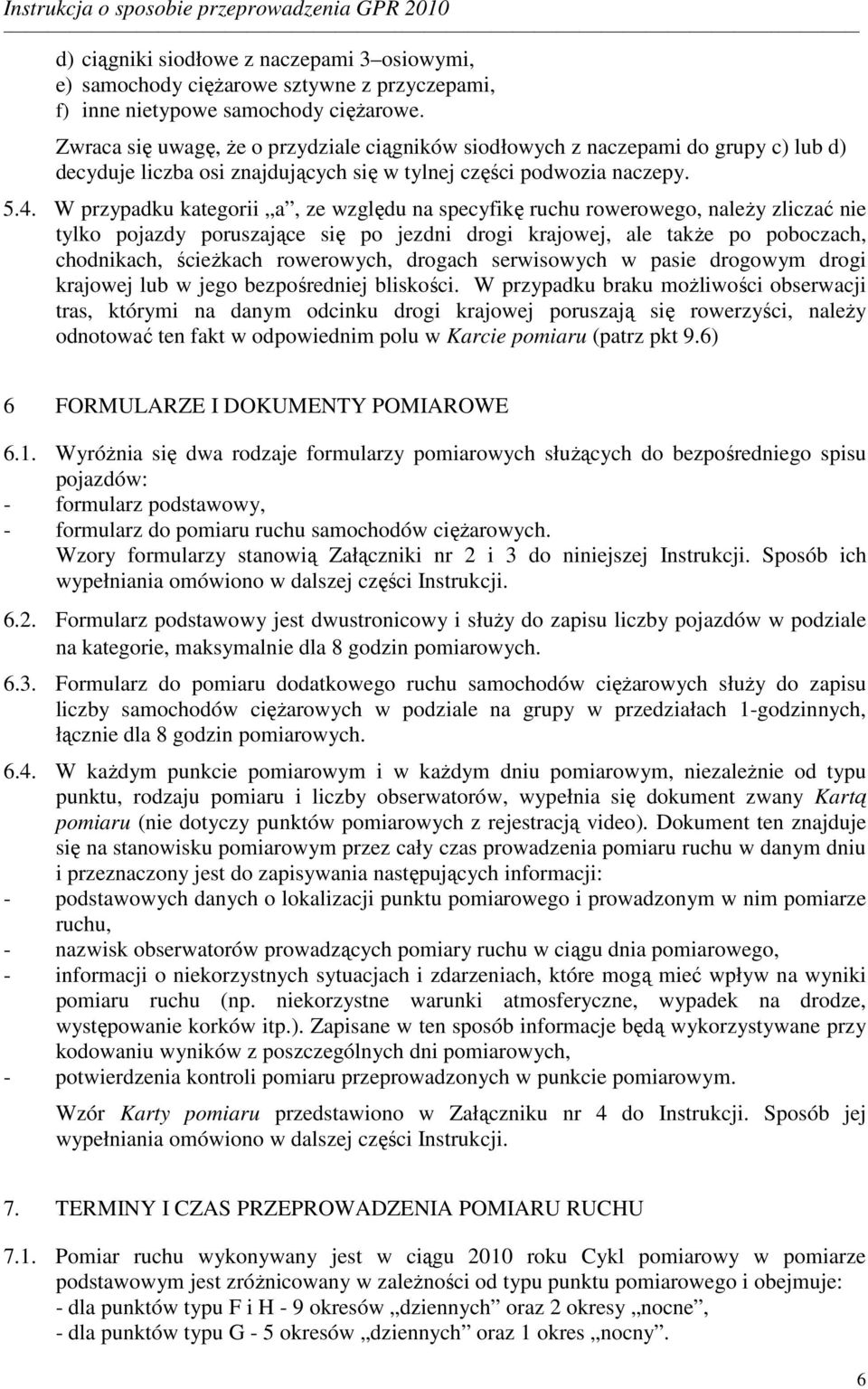 Instrukcja o sposobie przeprowadzenia GPR 2010

d) ciągniki siodłowe z naczepami 3–osiowymi,
e) samochody ciężarowe sztywne z przyczepami,
f) inne nietypowe samochody ciężarowe.
Zwraca się uwagę, że o przydziale ciągników siodłowych z naczepami do grupy c) lub d) decyduje liczba osi znajdujących się w tylnej części podwozia naczepy.

5.4. W przypadku kategorii „a”, ze względu na specyfikę ruchu rowerowego, należy zliczać nie tylko pojazdy poruszające się po jezdni drogi krajowej, ale także po poboczach, chodnikach, ścieżkach rowerowych, drogach serwisowych w pasie drogowym drogi krajowej lub w jego bezpośredniej bliskości. W przypadku braku możliwości obserwacji tras, którymi na danym odcinku drogi krajowej poruszają się rowerzyści, należy odnotować ten fakt w odpowiednim polu w Karcie pomiaru (patrz pkt 9.6)

6 FORMULARZE I DOKUMENTY POMIAROWE

6.1. Wyróżnia się dwa rodzaje formularzy pomiarowych służących do bezpośredniego spisu pojazdów:
- formularz podstawowy,
- formularz do pomiaru ruchu samochodów ciężarowych.
Wzory formularzy stanowią Załączniki nr 2 i 3 do niniejszej Instrukcji. Sposób ich wypełniania omówiono w dalszej części Instrukcji.

6.2. Formularz podstawowy jest dwustronicowy i służy do zapisu liczby pojazdów w podziale na kategorie, maksymalnie dla 8 godzin pomiarowych.

6.3. Formularz do pomiaru dodatkowego ruchu samochodów ciężarowych służy do zapisu liczby samochodów ciężarowych w podziale na grupy w przedziałach 1-godzinnych, łącznie dla 8 godzin pomiarowych.

6.4. W każdym punkcie pomiarowym i w każdym dniu pomiarowym, niezależnie od typu punktu, rodzaju pomiaru i liczby obserwatorów, wypełnia się dokument zwany Kartą pomiaru (nie dotyczy punktów pomiarowych z rejestracją video). Dokument ten znajduje się na stanowisku pomiarowym przez cały czas prowadzenia pomiaru ruchu w danym dniu i przeznaczony jest do zapisywania następujących informacji:
- podstawowych danych o lokalizacji punktu pomiarowego i prowadzonym w nim pomiarze ruchu,
- nazwisk obserwatorów prowadzących pomiary ruchu w ciągu dnia pomiarowego,
- informacji o niekorzystnych sytuacjach i zdarzeniach, które mogą mieć wpływ na wyniki pomiaru ruchu (np. niekorzystne warunki atmosferyczne, wypadek na drodze, występowanie korków itp.). Zapisane w ten sposób informacje będą wykorzystywane przy kodowaniu wyników z poszczególnych dni pomiarowych,
- potwierdzenia kontroli pomiaru przeprowadzonych w punkcie pomiarowym.
Wzór Karty pomiaru przedstawiono w Załączniku nr 4 do Instrukcji. Sposób jej wypełniania omówiono w dalszej części Instrukcji.

7. TERMINY I CZAS PRZEPROWADZENIA POMIARU RUCHU

7.1. Pomiar ruchu wykonywany jest w ciągu 2010 roku Cykl pomiarowy w pomiarze podstawowym jest zróżnicowany w zależności od typu punktu pomiarowego i obejmuje:
- dla punktów typu F i H - 9 okresów „dziennych” oraz 2 okresy „nocne”,
- dla punktów typu G - 5 okresów „dziennych” oraz 1 okres „nocny”.

6